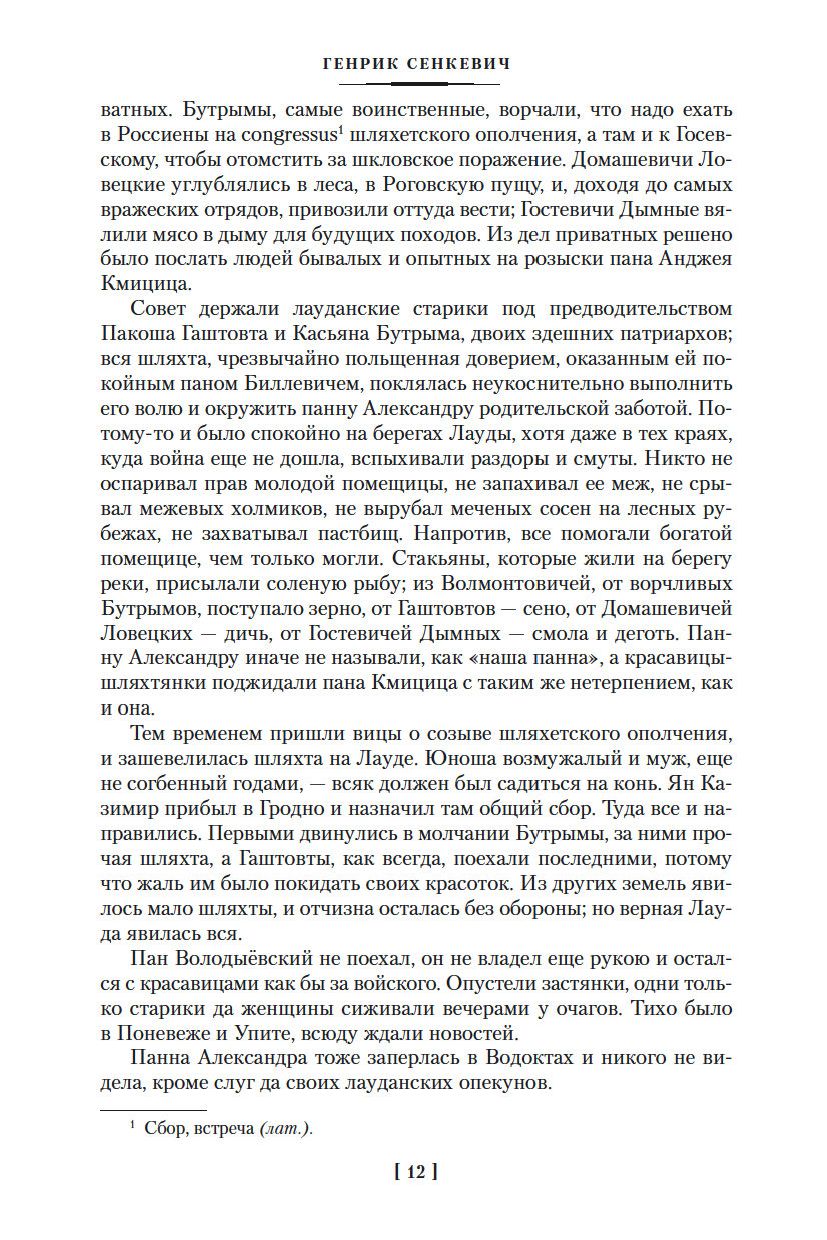 ГЕНРИК СЕНКЕВИЧ

ватных. Бутрымы, самые воинственные, ворчали, что надо ехать в Россиены на congressus$^1$ шляхетского ополчения, а там и к Госевскому, чтобы отомстить за шкловское поражение. Домашевичи Ловецкие углублялись в леса, в Роговскую пущу, и, доходя до самых вражеских отрядов, привозили оттуда вести; Гостевичи Дымные вялили мясо в дыму для будущих походов. Из дел приватных решено было послать людей бывалых и опытных на розыски пана Анджея Кмицица.

Совет держали лауданские старики под предводительством Пакоша Гаштовта и Касьяна Бутрыма, двоих здешних патриархов; вся шляхта, чрезвычайно польщенная доверием, оказанным ей покойным паном Биллевичем, поклялась неукоснительно выполнить его волю и окружить панну Александру родительской заботой. Потому-то и было спокойно на берегах Лауды, хотя даже в тех краях, куда война еще не дошла, вспыхивали раздоры и смуты. Никто не оспаривал прав молодой помещицы, не запахивал ее меж, не срывал межевых холмиков, не вырубал меченых сосен на лесных рубежах, не захватывал пастбищ. Напротив, все помогали богатой помещице, чем только могли. Стакьяны, которые жили на берегу реки, присылали соленую рыбу; из Волмонтовичей, от ворчливых Бутрымов, поступало зерно, от Гаштовтов — сено, от Домашевичей Ловецких — дичь, от Гостевичей Дымных — смола и деготь. Панну Александру иначе не называли, как «наша панна», а красавицы-шляхтянки поджидали пана Кмицица с таким же нетерпением, как и она.

Тем временем пришли вицы о созыве шляхетского ополчения, и зашевелилась шляхта на Лауде. Юноша возмужалый и муж, еще не согбенный годами, — всяк должен был садиться на конь. Ян Казимир прибыл в Гродно и назначил там общий сбор. Туда все и направились. Первыми двинулись в молчании Бутрымы, за ними прочая шляхта, а Гаштовты, как всегда, поехали последними, потому что жаль им было покидать своих красоток. Из других земель явилось мало шляхты, и отчизна осталась без обороны; но верная Лауда явилась вся.

Пан Володыёвский не поехал, он не владел еще рукою и остался с красавицами как бы за войского. Опустели застянки, одни только старики да женщины сиживали вечерами у очагов. Тихо было в Поневеже и Упите, всюду ждали новостей.

Панна Александра тоже заперлась в Водоктах и никого не видела, кроме слуг да своих лауданских опекунов.

$^1$ Сбор, встреча (лат.).

[ 12 ]